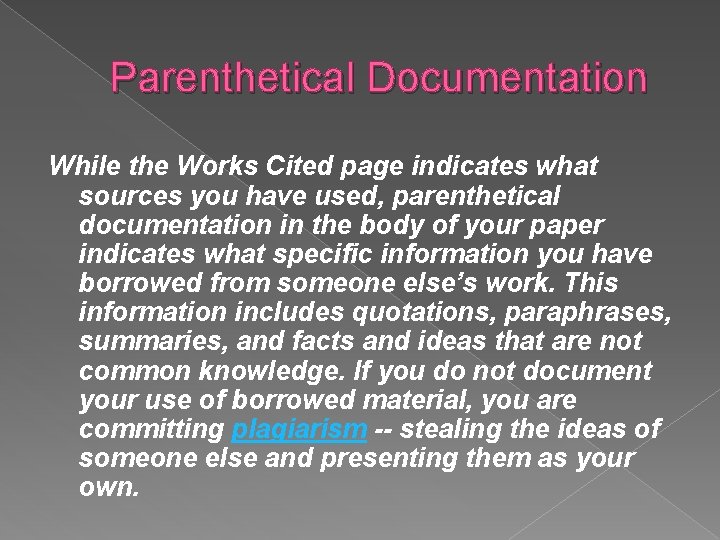 Parenthetical Documentation

While the Works Cited page indicates what sources you have used, parenthetical documentation in the body of your paper indicates what specific information you have borrowed from someone else's work. This information includes quotations, paraphrases, summaries, and facts and ideas that are not common knowledge. If you do not document your use of borrowed material, you are committing plagiarism -- stealing the ideas of someone else and presenting them as your own.